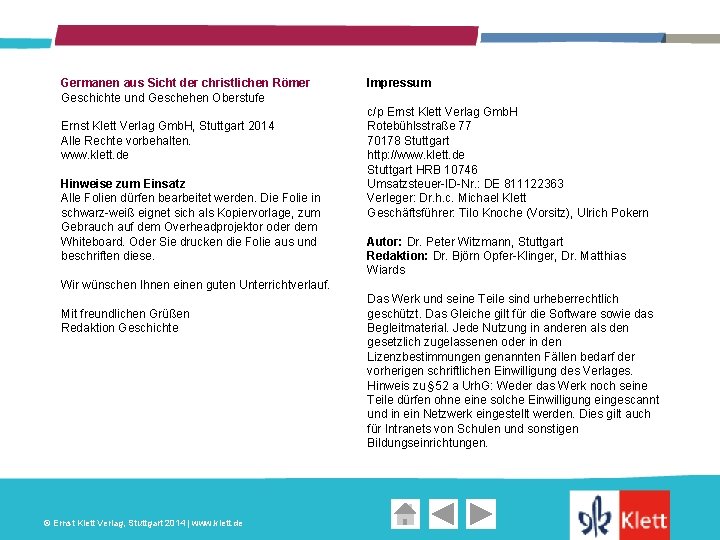 Germanen aus Sicht der christlichen Römer
Geschichte und Geschehen Oberstufe

Ernst Klett Verlag GmbH, Stuttgart 2014
Alle Rechte vorbehalten.
www.klett.de

Hinweise zum Einsatz
Alle Folien dürfen bearbeitet werden. Die Folie in schwarz-weiß eignet sich als Kopiervorlage, zum Gebrauch auf dem Overheadprojektor oder dem Whiteboard. Oder Sie drucken die Folie aus und beschriften diese.

Wir wünschen Ihnen einen guten Unterrichtverlauf.

Mit freundlichen Grüßen
Redaktion Geschichte

Impressum

c/p Ernst Klett Verlag GmbH
Rotebühlsstraße 77
70178 Stuttgart
http://www.klett.de
Stuttgart HRB 10746
Umsatzsteuer-ID-Nr.: DE 811122363
Verleger: Dr.h.c. Michael Klett
Geschäftsführer: Tilo Knoche (Vorsitz), Ulrich Pokern

Autor: Dr. Peter Witzmann, Stuttgart
Redaktion: Dr. Björn Opfer-Klinger, Dr. Matthias Wiards

Das Werk und seine Teile sind urheberrechtlich geschützt. Das Gleiche gilt für die Software sowie das Begleitmaterial. Jede Nutzung in anderen als den gesetzlich zugelassenen oder in den Lizenzbestimmungen genannten Fällen bedarf der vorherigen schriftlichen Einwilligung des Verlages. Hinweis zu §52 a UrhG: Weder das Werk noch seine Teile dürfen ohne eine solche Einwilligung eingescannt und in ein Netzwerk eingestellt werden. Dies gilt auch für Intranets von Schulen und sonstigen Bildungseinrichtungen.

© Ernst Klett Verlag, Stuttgart 2014 | www.klett.de

Klett